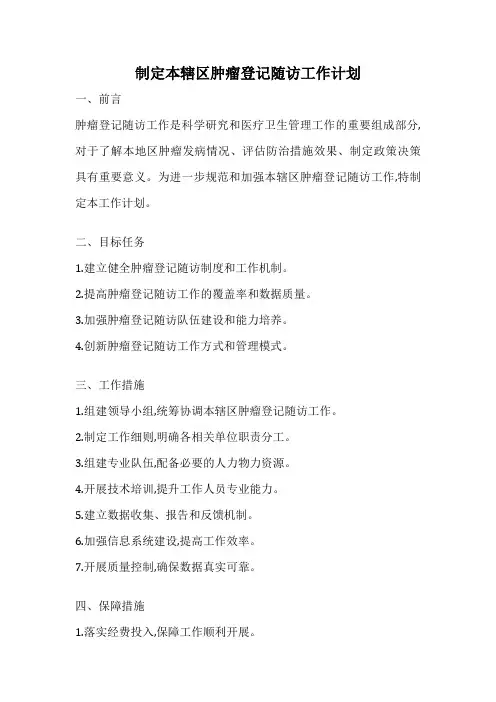 制定本辖区肿瘤登记随访工作计划

一、前言

肿瘤登记随访工作是科学研究和医疗卫生管理工作的重要组成部分,对于了解本地区肿瘤发病情况、评估防治措施效果、制定政策决策具有重要意义。为进一步规范和加强本辖区肿瘤登记随访工作,特制定本工作计划。

二、目标任务

1.建立健全肿瘤登记随访制度和工作机制。

2.提高肿瘤登记随访工作的覆盖率和数据质量。

3.加强肿瘤登记随访队伍建设和能力培养。

4.创新肿瘤登记随访工作方式和管理模式。

三、工作措施

1.组建领导小组,统筹协调本辖区肿瘤登记随访工作。

2.制定工作细则,明确各相关单位职责分工。

3.组建专业队伍,配备必要的人力物力资源。

4.开展技术培训,提升工作人员专业能力。

5.建立数据收集、报告和反馈机制。

6.加强信息系统建设,提高工作效率。

7.开展质量控制,确保数据真实可靠。

四、保障措施

1.落实经费投入,保障工作顺利开展。